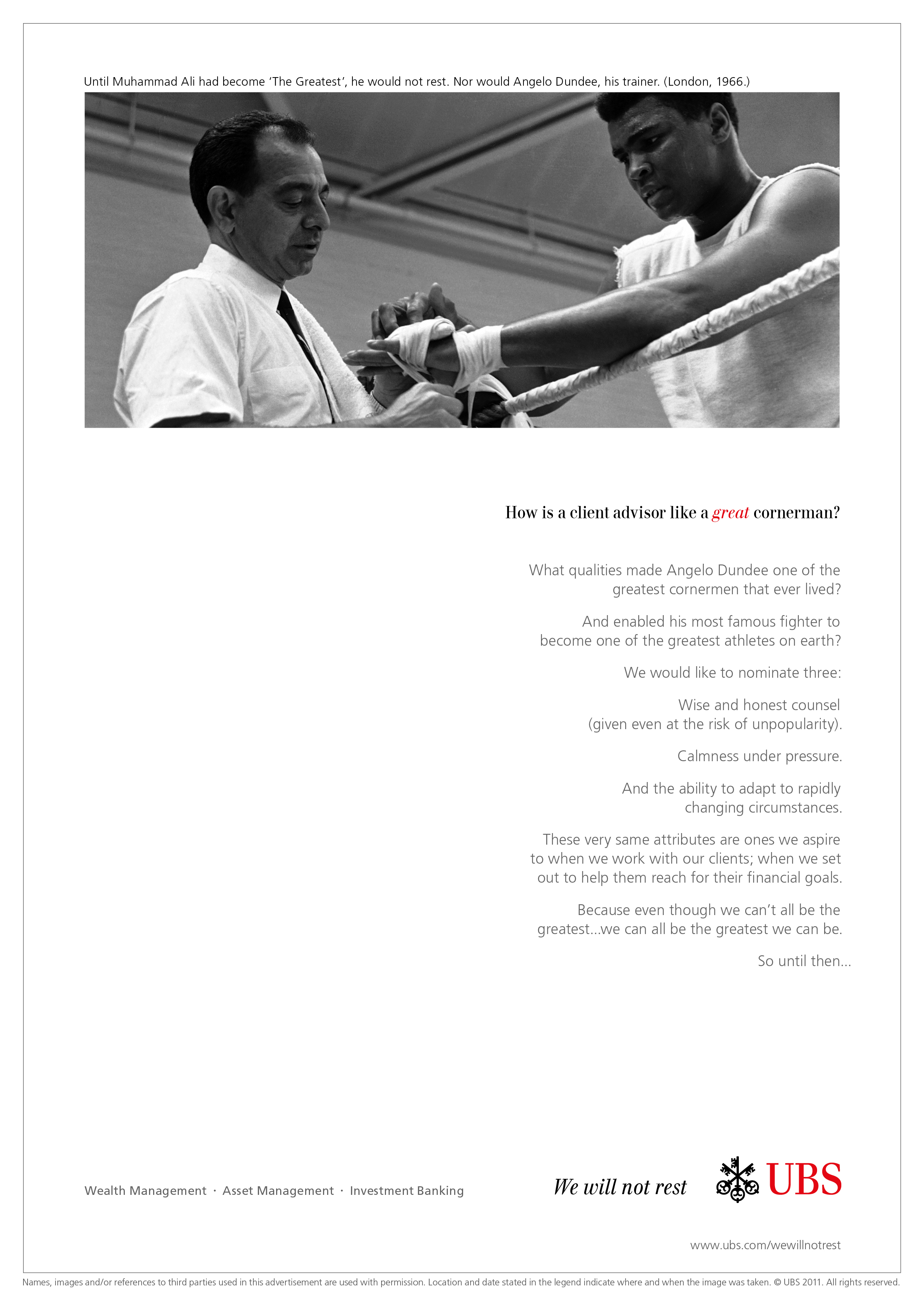 Until Muhammad Ali had become 'The Greatest', he would not rest. Nor would Angelo Dundee, his trainer. (London, 1966.)

How is a client advisor like a great cornerman?

What qualities made Angelo Dundee one of the greatest cornermen that ever lived?

And enabled his most famous fighter to become one of the greatest athletes on earth?

We would like to nominate three:

Wise and honest counsel (given even at the risk of unpopularity).

Calmness under pressure.

And the ability to adapt to rapidly changing circumstances.

These very same attributes are ones we aspire to when we work with our clients; when we set out to help them reach for their financial goals.

Because even though we can't all be the greatest...we can all be the greatest we can be.

So until then...

Wealth Management · Asset Management · Investment Banking

We will not rest

UBS

www.ubs.com/wewillnotrest

Names, images and/or references to third parties used in this advertisement are used with permission. Location and date stated in the legend indicate where and when the image was taken. © UBS 2011. All rights reserved.